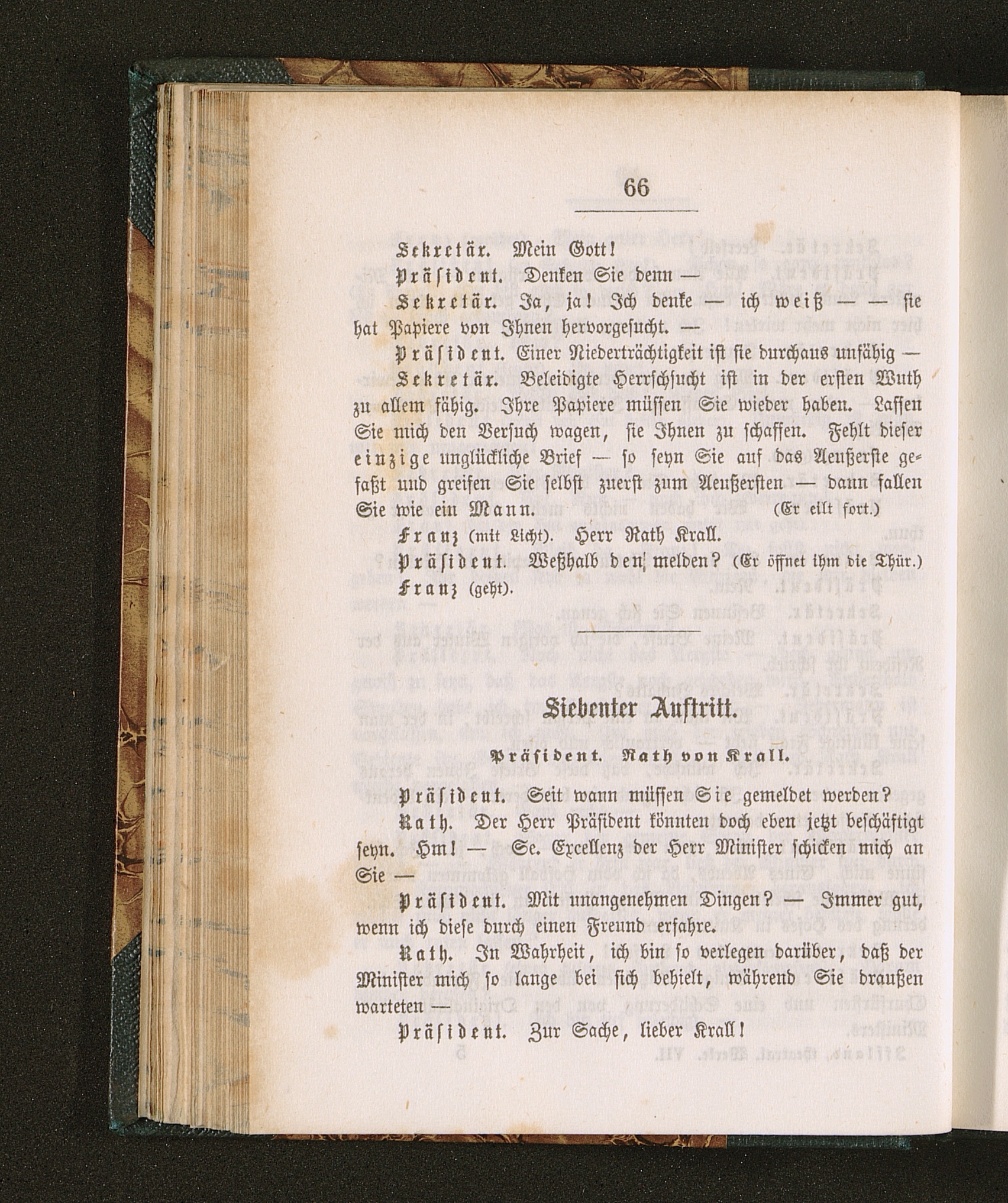 66

Sekretär. Mein Gott!

Präsident. Denken Sie denn —

Sekretär. Ja, ja! Ich denke — ich weiß — — sie hat Papiere von Ihnen hervorgesucht. —

Präsident. Einer Niederträchtigkeit ist sie durchaus unfähig —

Sekretär. Beleidigte Herrschsucht ist in der ersten Wuth zu allem fähig. Ihre Papiere müssen Sie wieder haben. Lassen Sie mich den Versuch wagen, sie Ihnen zu schaffen. Fehlt dieser einzige unglückliche Brief — so seyn Sie auf das Aeußerste gefaßt und greifen Sie selbst zuerst zum Aeußersten — dann fallen Sie wie ein Mann. (Er eilt fort.)

Franz (mit Licht). Herr Rath Krall.

Präsident. Weßhalb den melden? (Er öffnet ihm die Thür.)

Franz (geht).

Siebenter Auftritt.

Präsident. Rath von Krall.

Präsident. Seit wann müssen Sie gemeldet werden?

Rath. Der Herr Präsident könnten doch eben jetzt beschäftigt seyn. Hm! — Se. Excellenz der Herr Minister schicken mich an Sie —

Präsident. Mit unangenehmen Dingen? — Immer gut, wenn ich diese durch einen Freund erfahre.

Rath. In Wahrheit, ich bin so verlegen darüber, daß der Minister mich so lange bei sich behielt, während Sie draußen warteten —

Präsident. Zur Sache, lieber Krall!